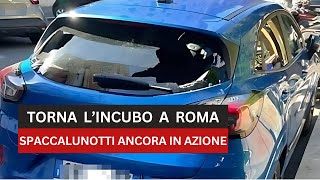 TORNA L'INCUBO A ROMA

SPACCALUNOTTI ANCORA IN AZIONE